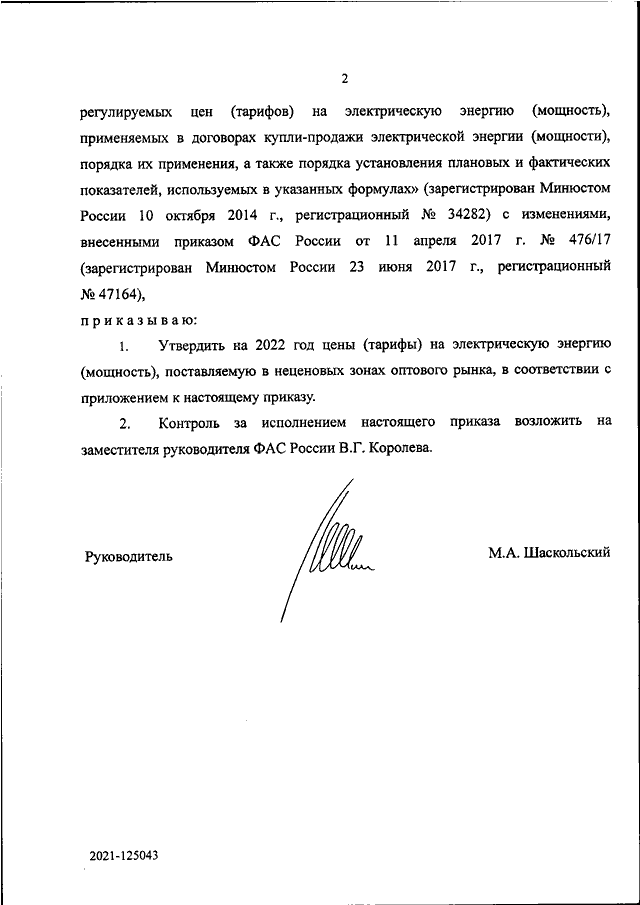 2

регулируемых цен (тарифов) на электрическую энергию (мощность), применяемых в договорах купли-продажи электрической энергии (мощности), порядка их применения, а также порядка установления плановых и фактических показателей, используемых в указанных формулах» (зарегистрирован Минюстом России 10 октября 2014 г., регистрационный № 34282) с изменениями, внесенными приказом ФАС России от 11 апреля 2017 г. № 476/17 (зарегистрирован Минюстом России 23 июня 2017 г., регистрационный № 47164),

приказываю:

1. Утвердить на 2022 год цены (тарифы) на электрическую энергию (мощность), поставляемую в неценовых зонах оптового рынка, в соответствии с приложением к настоящему приказу.

2. Контроль за исполнением настоящего приказа возложить на заместителя руководителя ФАС России В.Г. Королева.

Руководитель М.А. Шаскольский

2021-125043